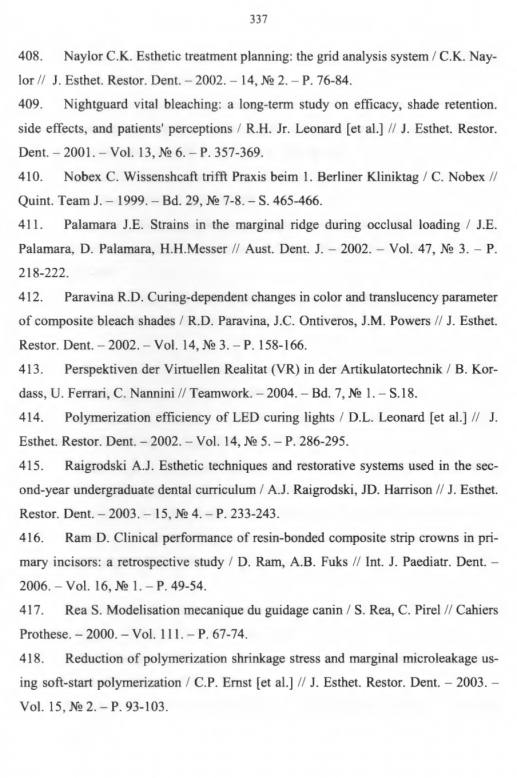 337

408. Naylor C.K. Esthetic treatment planning: the grid analysis system / C.K. Naylor // J. Esthet. Restor. Dent. – 2002. – 14, № 2. – P. 76-84.

409. Nightguard vital bleaching: a long-term study on efficacy, shade retention. side effects, and patients' perceptions / R.H. Jr. Leonard [et al.] // J. Esthet. Restor. Dent. – 2001. – Vol. 13, № 6. – P. 357-369.

410. Nobex C. Wissenshcaft trifft Praxis beim 1. Berliner Kliniktag / C. Nobex // Quint. Team J. – 1999. – Bd. 29, № 7-8. – S. 465-466.

411. Palamara J.E. Strains in the marginal ridge during occlusal loading / J.E. Palamara, D. Palamara, H.H.Messer // Aust. Dent. J. – 2002. – Vol. 47, № 3. – P. 218-222.

412. Paravina R.D. Curing-dependent changes in color and translucency parameter of composite bleach shades / R.D. Paravina, J.C. Ontiveros, J.M. Powers // J. Esthet. Restor. Dent. – 2002. – Vol. 14, № 3. – P. 158-166.

413. Perspektiven der Virtuellen Realitat (VR) in der Artikulatortechnik / B. Kordass, U. Ferrari, C. Nannini // Teamwork. – 2004. – Bd. 7, № 1. – S.18.

414. Polymerization efficiency of LED curing lights / D.L. Leonard [et al.] // J. Esthet. Restor. Dent. – 2002. – Vol. 14, № 5. – P. 286-295.

415. Raigrodski A.J. Esthetic techniques and restorative systems used in the second-year undergraduate dental curriculum / A.J. Raigrodski, JD. Harrison // J. Esthet. Restor. Dent. – 2003. – 15, № 4. – P. 233-243.

416. Ram D. Clinical performance of resin-bonded composite strip crowns in primary incisors: a retrospective study / D. Ram, A.B. Fuks // Int. J. Paediatr. Dent. – 2006. – Vol. 16, № 1. – P. 49-54.

417. Rea S. Modelisation mecanique du guidage canin / S. Rea, C. Pirel // Cahiers Prothese. – 2000. – Vol. 111. – P. 67-74.

418. Reduction of polymerization shrinkage stress and marginal microleakage using soft-start polymerization / C.P. Ernst [et al.] // J. Esthet. Restor. Dent. – 2003. – Vol. 15, № 2. – P. 93-103.